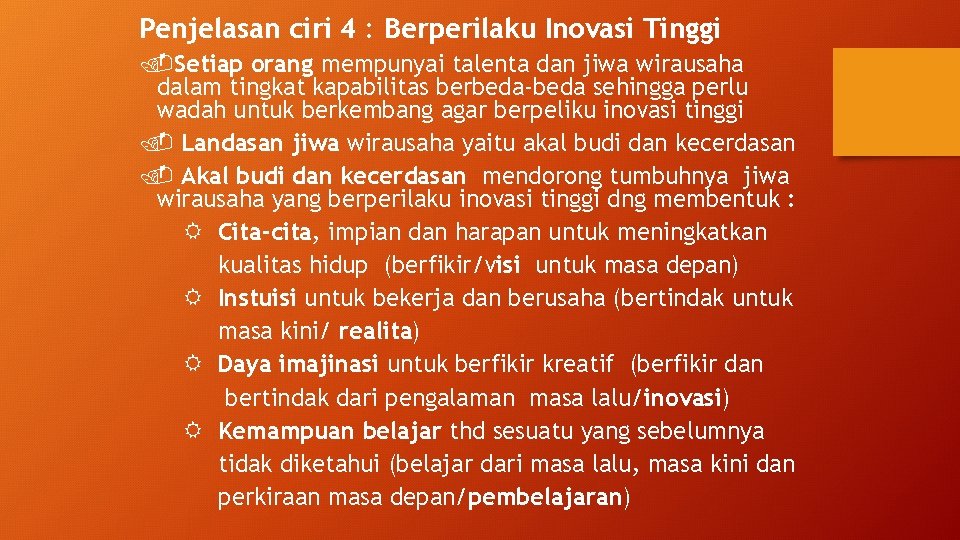 Penjelasan ciri 4 : Berperilaku Inovasi Tinggi

Setiap orang mempunyai talenta dan jiwa wirausaha dalam tingkat kapabilitas berbeda-beda sehingga perlu wadah untuk berkembang agar berpeliku inovasi tinggi

Landasan jiwa wirausaha yaitu akal budi dan kecerdasan

Akal budi dan kecerdasan mendorong tumbuhnya jiwa wirausaha yang berperilaku inovasi tinggi dng membentuk :

Cita-cita, impian dan harapan untuk meningkatkan kualitas hidup (berfikir/visi untuk masa depan)

Instuisi untuk bekerja dan berusaha (bertindak untuk masa kini/ realita)

Daya imajinasi untuk berfikir kreatif (berfikir dan bertindak dari pengalaman masa lalu/inovasi)

Kemampuan belajar thd sesuatu yang sebelumnya tidak diketahui (belajar dari masa lalu, masa kini dan perkiraan masa depan/pembelajaran)